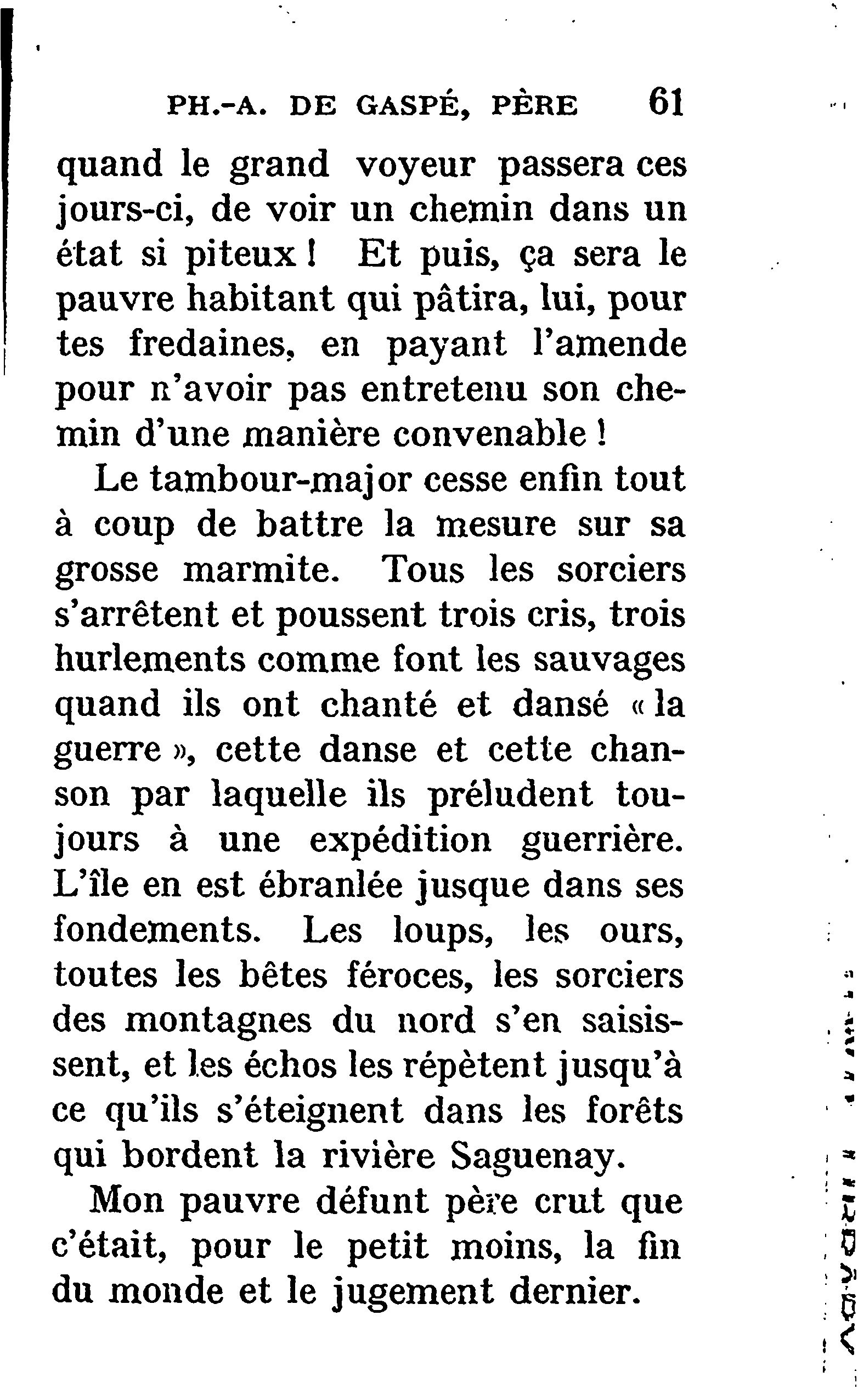 PH.-A. DE GASPÉ, PÈRE 61

quand le grand voyeur passera ces jours-ci, de voir un chemin dans un état si piteux ! Et puis, ça sera le pauvre habitant qui pâtira, lui, pour tes fredaines, en payant l'amende pour n'avoir pas entretenu son chemin d'une manière convenable !

Le tambour-major cesse enfin tout à coup de battre la mesure sur sa grosse marmite. Tous les sorciers s'arrêtent et poussent trois cris, trois hurlements comme font les sauvages quand ils ont chanté et dansé « la guerre », cette danse et cette chanson par laquelle ils préludent toujours à une expédition guerrière. L'île en est ébranlée jusque dans ses fondements. Les loups, les ours, toutes les bêtes féroces, les sorciers des montagnes du nord s'en saisissent, et les échos les répètent jusqu'à ce qu'ils s'éteignent dans les forêts qui bordent la rivière Saguenay.

Mon pauvre défunt père crut que c'était, pour le petit moins, la fin du monde et le jugement dernier.